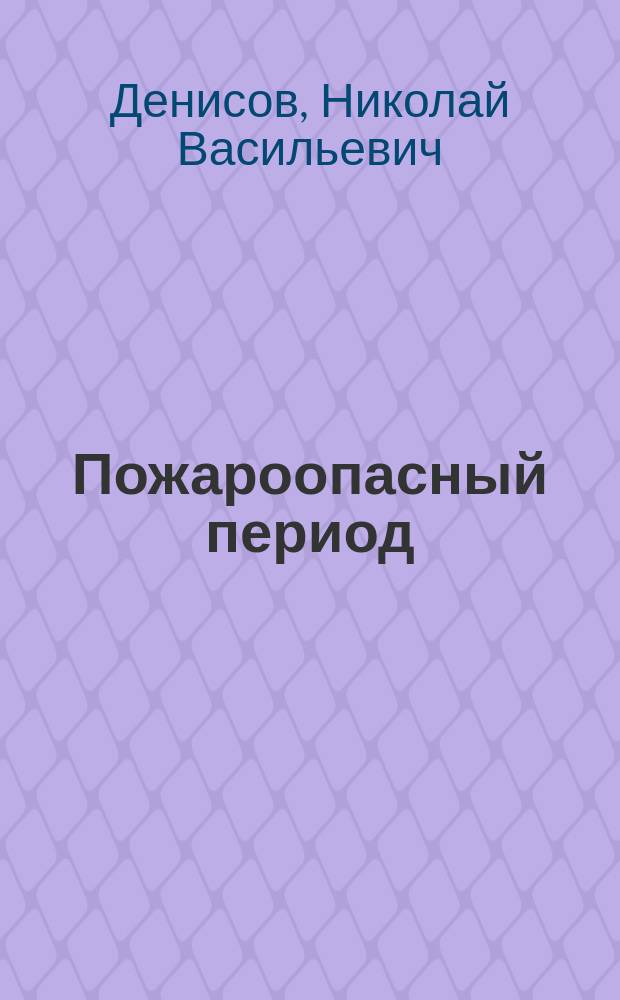 Денисов, Николай Васильевич

Пожароопасный период